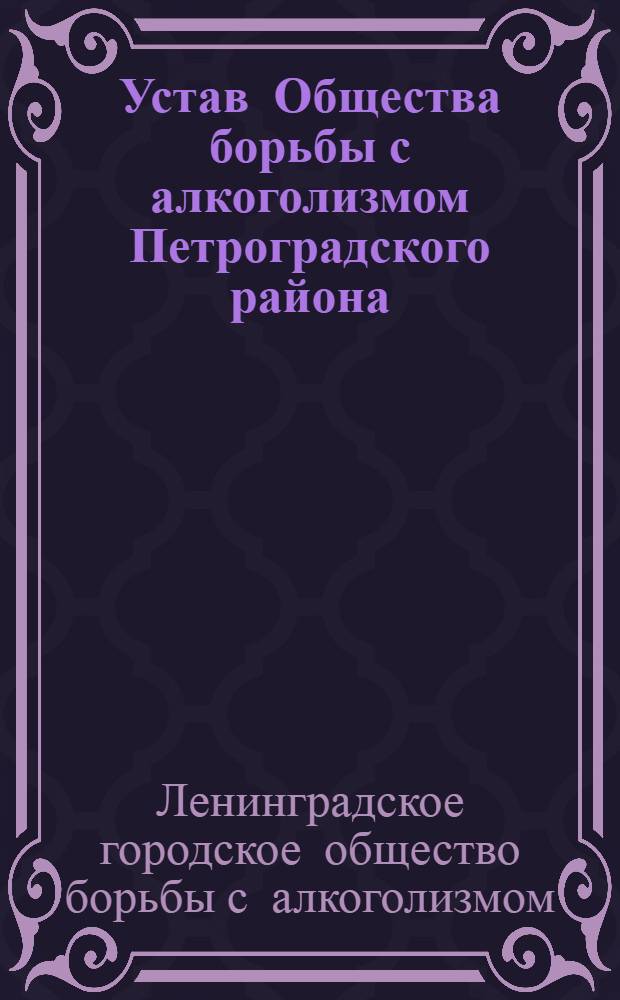 Устав Общества борьбы с алкоголизмом Петроградского района

Ленинградское городское общество борьбы с алкоголизмом